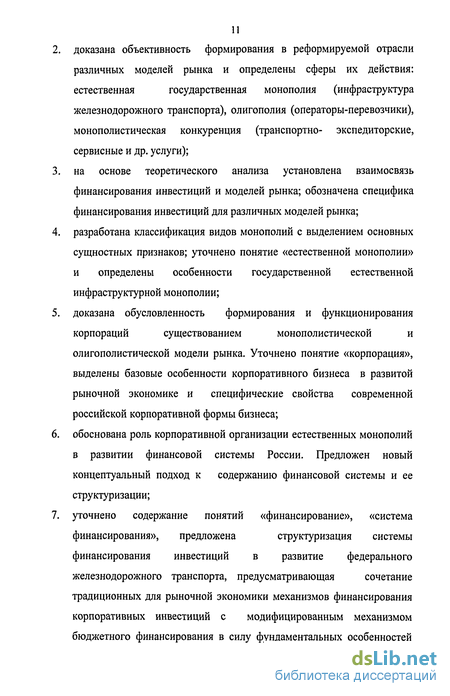 11

2. доказана объективность формирования в реформируемой отрасли различных моделей рынка и определены сферы их действия: естественная государственная монополия (инфраструктура железнодорожного транспорта), олигополия (операторы-перевозчики), монополистическая конкуренция (транспортно- экспедиторские, сервисные и др. услуги);

3. на основе теоретического анализа установлена взаимосвязь финансирования инвестиций и моделей рынка; обозначена специфика финансирования инвестиций для различных моделей рынка;

4. разработана классификация видов монополий с выделением основных сущностных признаков; уточнено понятие «естественной монополии» и определены особенности государственной естественной инфраструктурной монополии;

5. доказана обусловленность формирования и функционирования корпораций существованием монополистической и олигополистической модели рынка. Уточнено понятие «корпорация», выделены базовые особенности корпоративного бизнеса в развитой рыночной экономике и специфические свойства современной российской корпоративной формы бизнеса;

6. обоснована роль корпоративной организации естественных монополий в развитии финансовой системы России. Предложен новый концептуальный подход к содержанию финансовой системы и ее структуризации;

7. уточнено содержание понятий «финансирование», «система финансирования», предложена структуризация системы финансирования инвестиций в развитие федерального железнодорожного транспорта, предусматривающая сочетание традиционных для рыночной экономики механизмов финансирования корпоративных инвестиций с модифицированным механизмом бюджетного финансирования в силу фундаментальных особенностей

dsLib.net
библиотека диссертаций